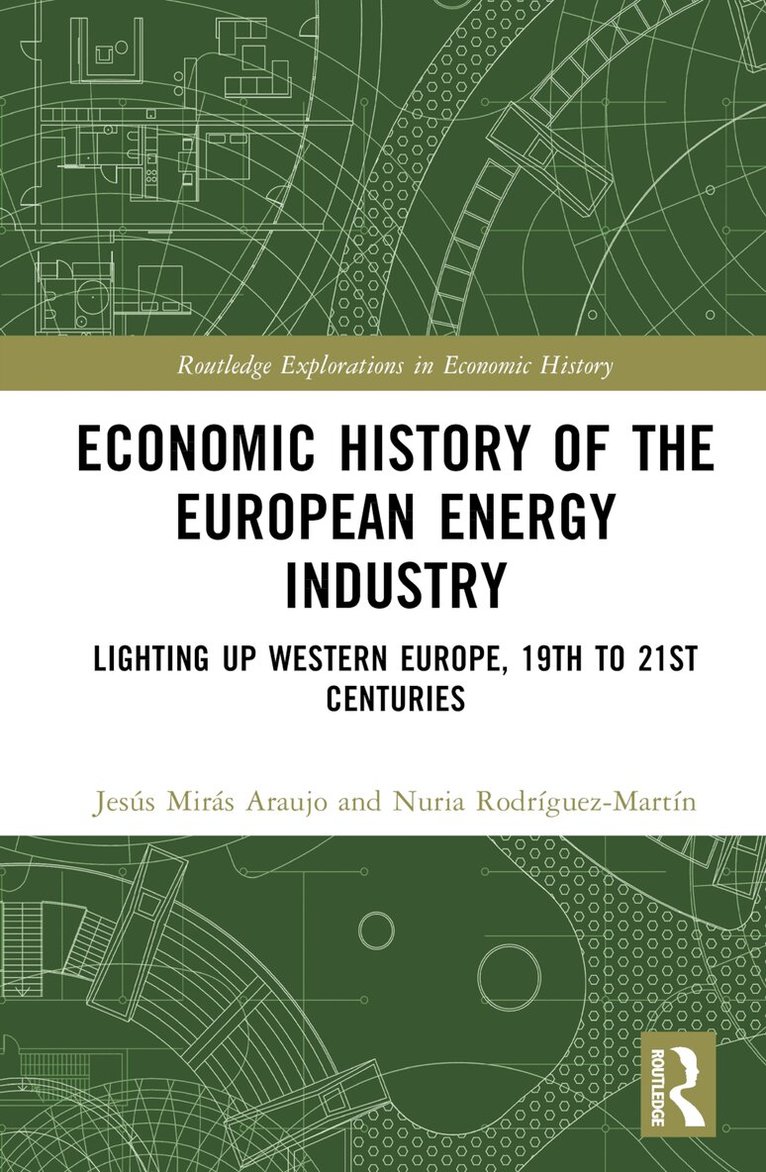 Routledge Explorations in Economic History

ECONOMIC HISTORY OF THE EUROPEAN ENERGY INDUSTRY

LIGHTING UP WESTERN EUROPE, 19TH TO 21ST CENTURIES

Jesús Mirás Araujo and Nuria Rodríguez-Martín

ROUTLEDGE